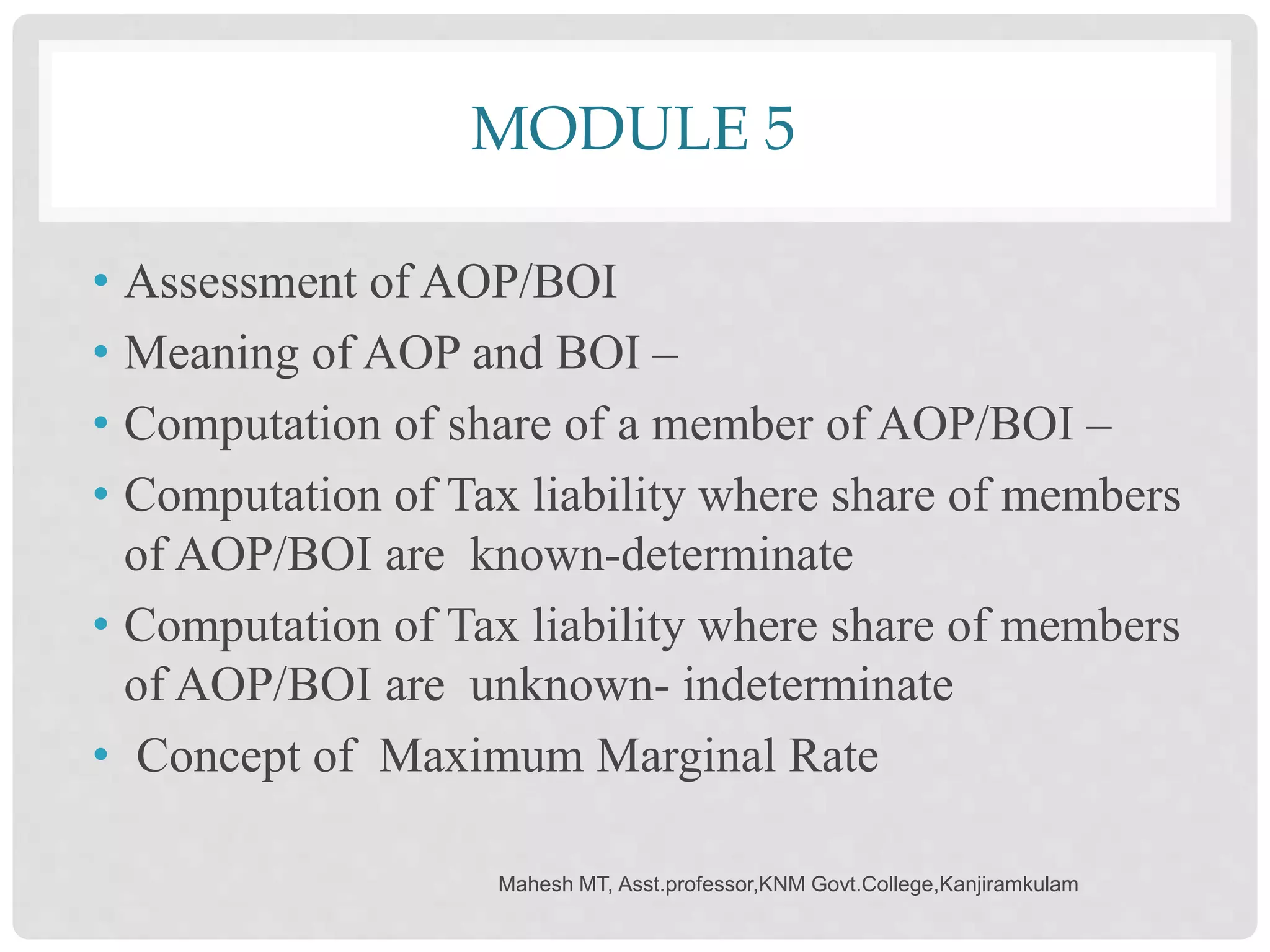 MODULE 5

• Assessment of AOP/BOI
• Meaning of AOP and BOI –
• Computation of share of a member of AOP/BOI –
• Computation of Tax liability where share of members of AOP/BOI are known-determinate
• Computation of Tax liability where share of members of AOP/BOI are unknown- indeterminate
• Concept of Maximum Marginal Rate

Mahesh MT, Asst.professor,KNM Govt.College,Kanjiramkulam